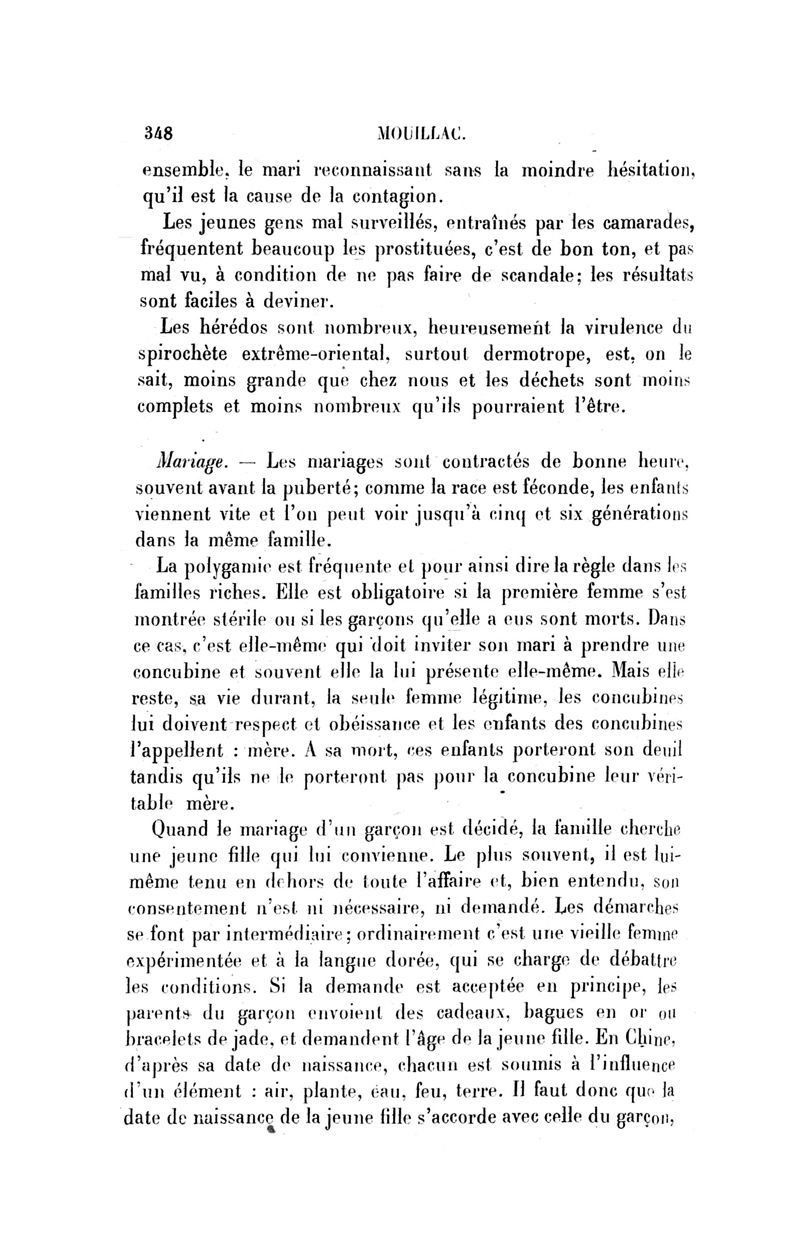 348 MOUILLAC.

ensemble, le mari reconnaissant sans la moindre hésitation, qu'il est la cause de la contagion.

Les jeunes gens mal surveillés, entraînés par les camarades, fréquentent beaucoup les prostituées, c'est de bon ton, et pas mal vu, à condition de ne pas faire de scandale; les résultats sont faciles à deviner.

Les hérédos sont nombreux, heureusement la virulence du spirochète extrême-oriental, surtout dermotrope, est, on le sait, moins grande que chez nous et les déchets sont moins complets et moins nombreux qu'ils pourraient l'être.

Mariage. — Les mariages sont contractés de bonne heure, souvent avant la puberté; comme la race est féconde, les enfants viennent vite et l'on peut voir jusqu'à cinq et six générations dans la même famille.

La polygamie est fréquente et pour ainsi dire la règle dans les familles riches. Elle est obligatoire si la première femme s'est montrée stérile ou si les garçons qu'elle a eus sont morts. Dans ce cas, c'est elle-même qui doit inviter son mari à prendre une concubine et souvent elle la lui présente elle-même. Mais elle reste, sa vie durant, la seule femme légitime, les concubines lui doivent respect et obéissance et les enfants des concubines l'appellent : mère. A sa mort, ces enfants porteront son deuil tandis qu'ils ne le porteront pas pour la concubine leur véritable mère.

Quand le mariage d'un garçon est décidé, la famille cherche une jeune fille qui lui convienne. Le plus souvent, il est lui-même tenu en dehors de toute l'affaire et, bien entendu, son consentement n'est ni nécessaire, ni demandé. Les démarches se font par intermédiaire; ordinairement c'est une vieille femme expérimentée et à la langue dorée, qui se charge de débattre les conditions. Si la demande est acceptée en principe, les parents du garçon envoient des cadeaux, bagues en or ou bracelets de jade, et demandent l'âge de la jeune fille. En Chine, d'après sa date de naissance, chacun est soumis à l'influence d'un élément : air, plante, eau, feu, terre. Il faut donc que la date de naissance de la jeune fille s'accorde avec celle du garçon,